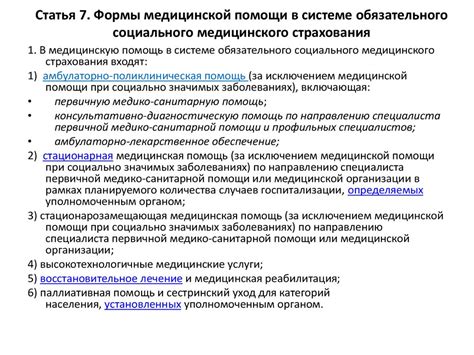 Статья 7. Формы медицинской помощи в системе обязательного социального медицинского страхования

1. В медицинскую помощь в системе обязательного социального медицинского страхования входят:

1) амбулаторно-поликлиническая помощь (за исключением медицинской помощи при социально значимых заболеваниях), включающая:

• первичную медико-санитарную помощь;

• консультативно-диагностическую помощь по направлению специалиста первичной медико-санитарной помощи и профильных специалистов;

• амбулаторно-лекарственное обеспечение;

2) стационарная медицинская помощь (за исключением медицинской помощи при социально значимых заболеваниях) по направлению специалиста первичной медико-санитарной помощи или медицинской организации в рамках планируемого количества случаев госпитализации, определяемых уполномоченным органом;

3) стационарозамещающая медицинская помощь (за исключением медицинской помощи при социально значимых заболеваниях) по направлению специалиста первичной медико-санитарной помощи или медицинской организации;

4) высокотехнологичные медицинские услуги;

5) восстановительное лечение и медицинская реабилитация;

6) паллиативная помощь и сестринский уход для категорий населения, установленных уполномоченным органом.